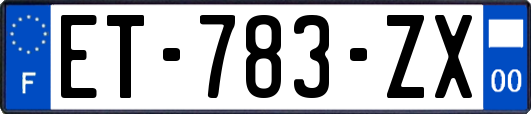 F
ET-783-ZX
00